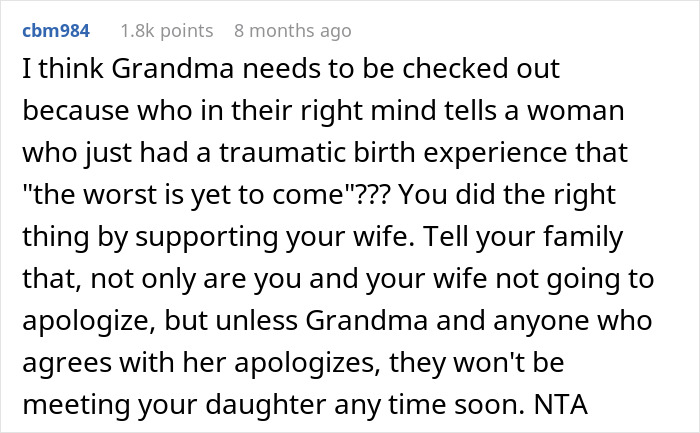 cbm984 1.8k points 8 months ago

I think Grandma needs to be checked out because who in their right mind tells a woman who just had a traumatic birth experience that "the worst is yet to come"??? You did the right thing by supporting your wife. Tell your family that, not only are you and your wife not going to apologize, but unless Grandma and anyone who agrees with her apologizes, they won't be meeting your daughter any time soon. NTA